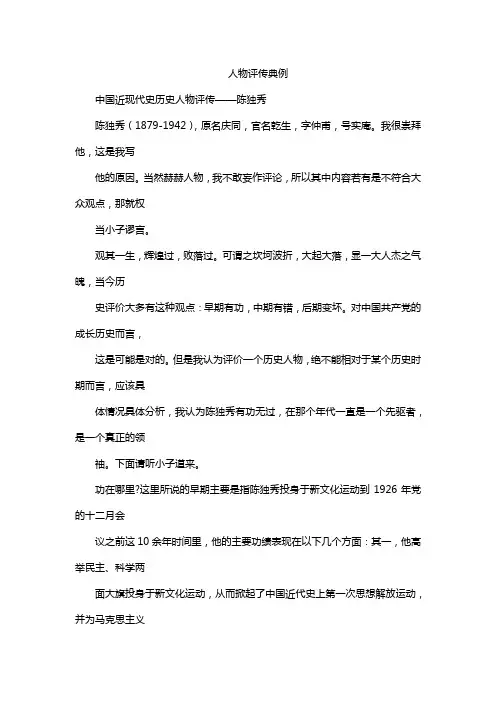 人物评传典例

中国近现代史历史人物评传——陈独秀

陈独秀（1879-1942），原名庆同，官名乾生，字仲甫，号实庵。我很崇拜他，这是我写

他的原因。当然赫赫人物，我不敢妄作评论，所以其中内容若有是不符合大众观点，那就权

当小子谬言。

观其一生，辉煌过，败落过。可谓之坎坷波折，大起大落，显一大人杰之气魄，当今历

史评价大多有这种观点：早期有功，中期有错，后期变坏。对中国共产党的成长历史而言，

这是可能是对的。但是我认为评价一个历史人物，绝不能相对于某个历史时期而言，应该具

体情况具体分析，我认为陈独秀有功无过，在那个年代一直是一个先驱者，是一个真正的领

袖。下面请听小子道来。

功在哪里?这里所说的早期主要是指陈独秀投身于新文化运动到 1926 年党的十二月会

议之前这 10 余年时间里，他的主要功绩表现在以下几个方面：其一，他高举民主、科学两

面大旗投身于新文化运动，从而掀起了中国近代史上第一次思想解放运动，并为马克思主义